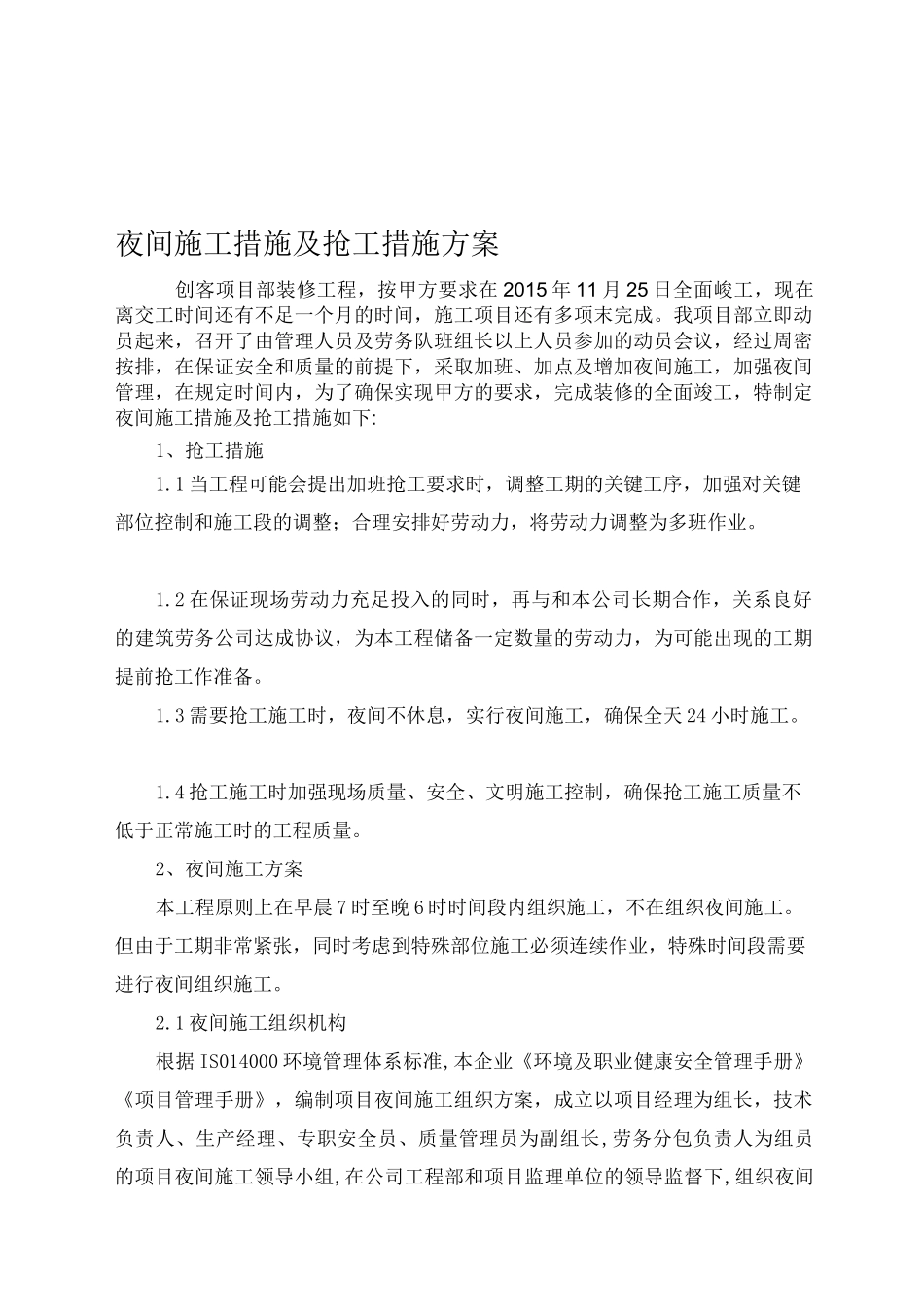 夜间施工措施及抢工措施方案

创客项目部装修工程，按甲方要求在2015年11月25日全面峻工，现在离交工时间还有不足一个月的时间，施工项目还有多项末完成。我项目部立即动员起来，召开了由管理人员及劳务队班组长以上人员参加的动员会议，经过周密按排，在保证安全和质量的前提下，采取加班、加点及增加夜间施工，加强夜间管理，在规定时间内，为了确保实现甲方的要求，完成装修的全面竣工，特制定夜间施工措施及抢工措施如下:

1、抢工措施

1.1当工程可能会提出加班抢工要求时，调整工期的关键工序，加强对关键部位控制和施工段的调整；合理安排好劳动力，将劳动力调整为多班作业。

1.2在保证现场劳动力充足投入的同时，再与和本公司长期合作，关系良好的建筑劳务公司达成协议，为本工程储备一定数量的劳动力，为可能出现的工期提前抢工作准备。

1.3需要抢工施工时，夜间不休息，实行夜间施工，确保全天24小时施工。

1.4抢工施工时加强现场质量、安全、文明施工控制，确保抢工施工质量不低于正常施工时的工程质量。

2、夜间施工方案

本工程原则上在早晨7时至晚6时时间段内组织施工，不在组织夜间施工。但由于工期非常紧张，同时考虑到特殊部位施工必须连续作业，特殊时间段需要进行夜间组织施工。

2.1夜间施工组织机构

根据IS014000环境管理体系标准,本企业《环境及职业健康安全管理手册》《项目管理手册》，编制项目夜间施工组织方案，成立以项目经理为组长，技术负责人、生产经理、专职安全员、质量管理员为副组长,劳务分包负责人为组员的项目夜间施工领导小组,在公司工程部和项目监理单位的领导监督下,组织夜间